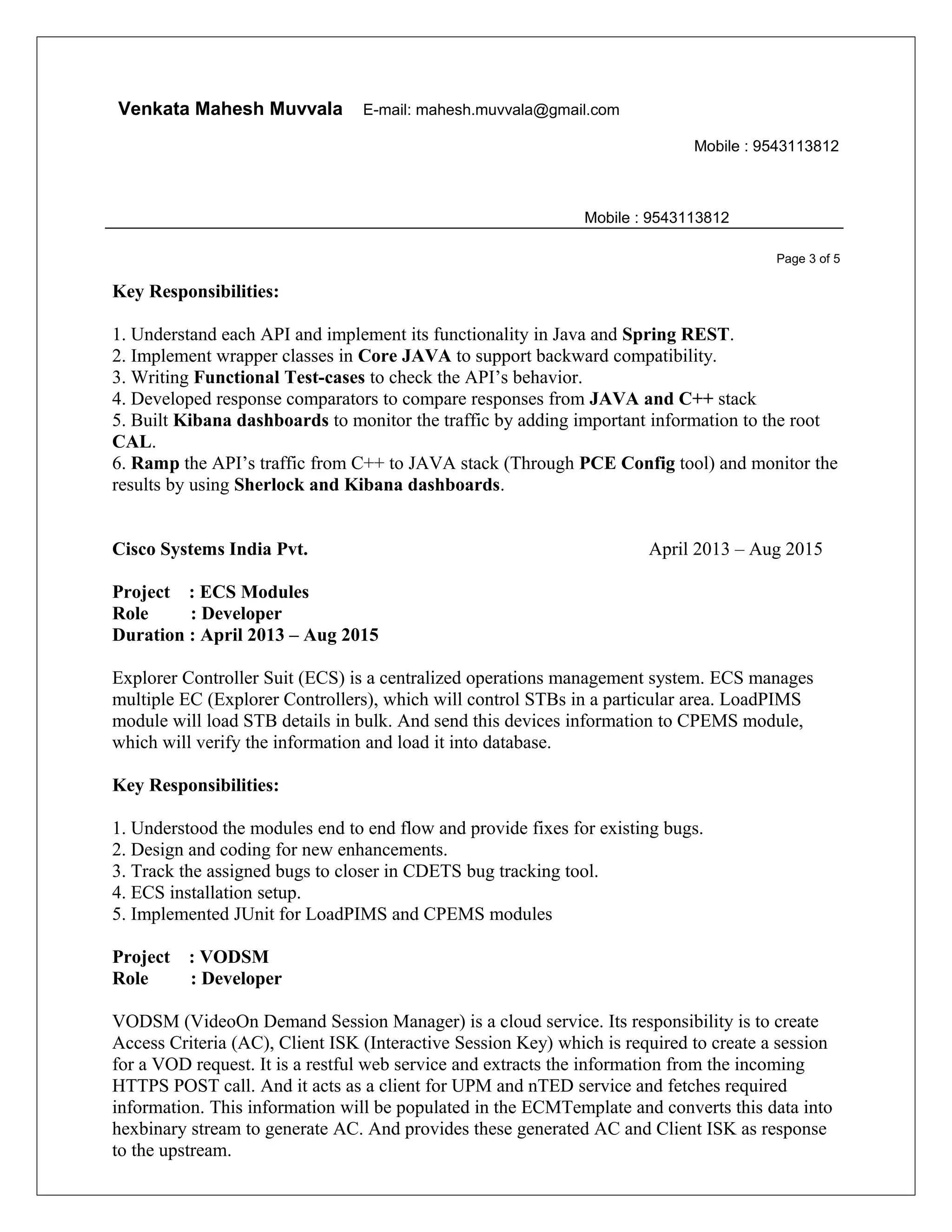 Venkata Mahesh Muvvala E-mail: mahesh.muvvala@gmail.com

Mobile : 9543113812

Mobile : 9543113812

Page 3 of 5

Key Responsibilities:

1. Understand each API and implement its functionality in Java and Spring REST.
2. Implement wrapper classes in Core JAVA to support backward compatibility.
3. Writing Functional Test-cases to check the API's behavior.
4. Developed response comparators to compare responses from JAVA and C++ stack
5. Built Kibana dashboards to monitor the traffic by adding important information to the root CAL.
6. Ramp the API's traffic from C++ to JAVA stack (Through PCE Config tool) and monitor the results by using Sherlock and Kibana dashboards.

Cisco Systems India Pvt. April 2013 – Aug 2015

Project : ECS Modules
Role : Developer
Duration : April 2013 – Aug 2015

Explorer Controller Suit (ECS) is a centralized operations management system. ECS manages multiple EC (Explorer Controllers), which will control STBs in a particular area. LoadPIMS module will load STB details in bulk. And send this devices information to CPEMS module, which will verify the information and load it into database.

Key Responsibilities:

1. Understood the modules end to end flow and provide fixes for existing bugs.
2. Design and coding for new enhancements.
3. Track the assigned bugs to closer in CDETS bug tracking tool.
4. ECS installation setup.
5. Implemented JUnit for LoadPIMS and CPEMS modules

Project : VODSM
Role : Developer

VODSM (VideoOn Demand Session Manager) is a cloud service. Its responsibility is to create Access Criteria (AC), Client ISK (Interactive Session Key) which is required to create a session for a VOD request. It is a restful web service and extracts the information from the incoming HTTPS POST call. And it acts as a client for UPM and nTED service and fetches required information. This information will be populated in the ECMTemplate and converts this data into hexbinary stream to generate AC. And provides these generated AC and Client ISK as response to the upstream.